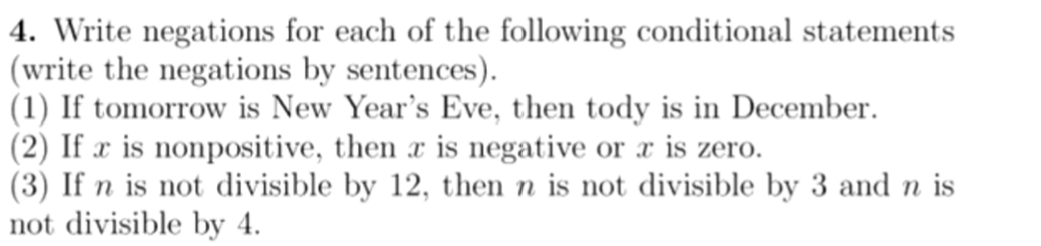 **4.** Write negations for each of the following conditional statements (write the negations by sentences).
(1) If tomorrow is New Year's Eve, then tody is in December.
(2) If $x$ is nonpositive, then $x$ is negative or $x$ is zero.
(3) If $n$ is not divisible by 12, then $n$ is not divisible by 3 and $n$ is not divisible by 4.